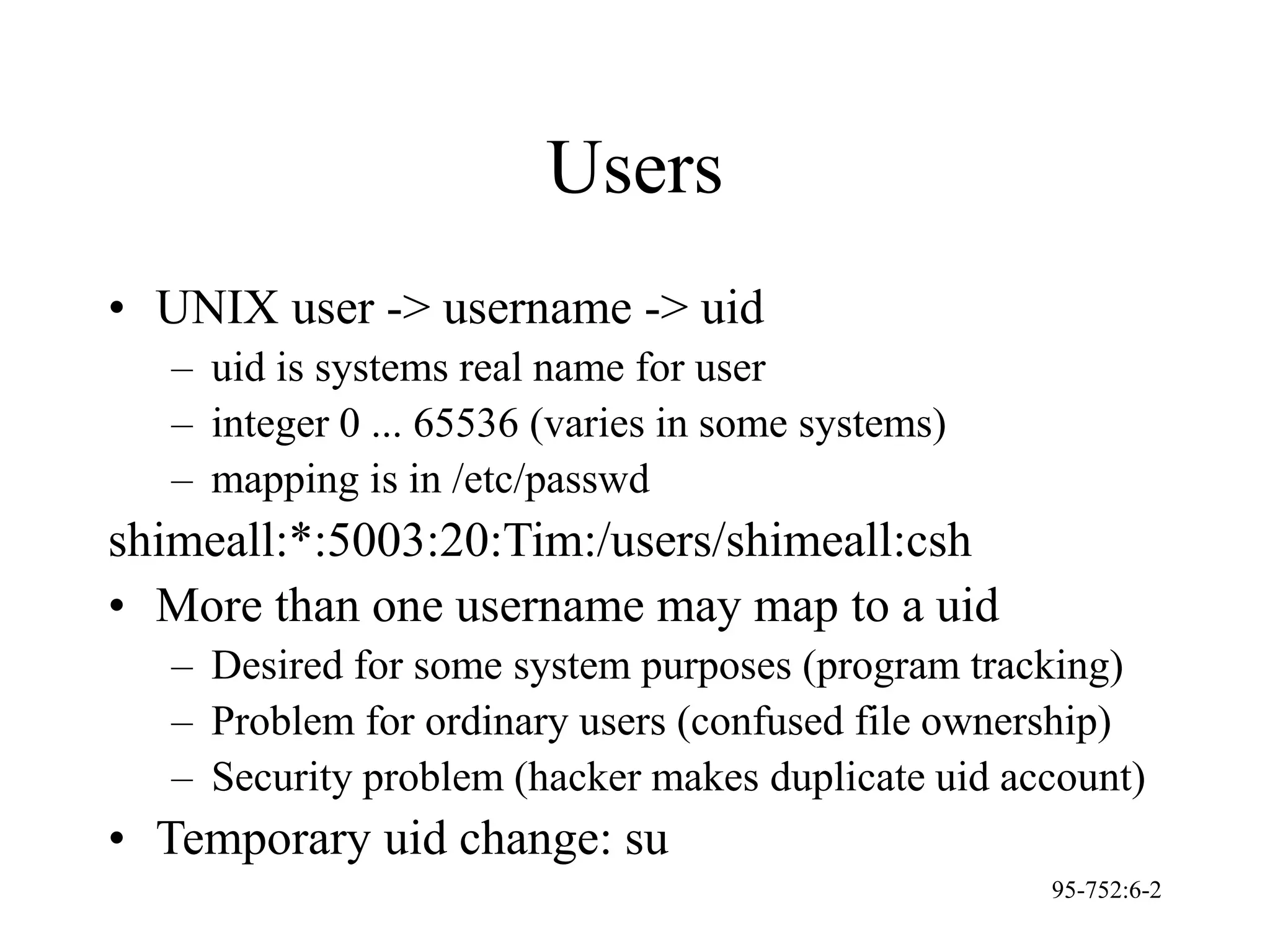 Users

• UNIX user -> username -> uid
  – uid is systems real name for user
  – integer 0 ... 65536 (varies in some systems)
  – mapping is in /etc/passwd

shimeall:*:5003:20:Tim:/users/shimeall:csh

• More than one username may map to a uid
  – Desired for some system purposes (program tracking)
  – Problem for ordinary users (confused file ownership)
  – Security problem (hacker makes duplicate uid account)
• Temporary uid change: su

95-752:6-2